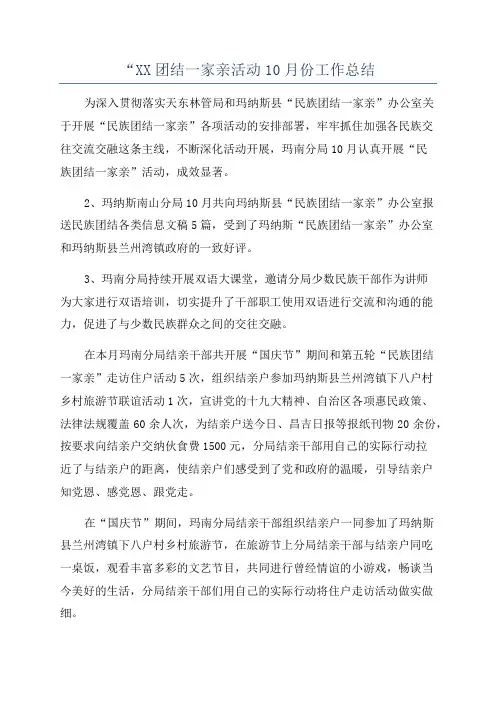 “XX团结一家亲活动10月份工作总结

为深入贯彻落实天东林管局和玛纳斯县“民族团结一家亲”办公室关于开展“民族团结一家亲”各项活动的安排部署，牢牢抓住加强各民族交往交流交融这条主线，不断深化活动开展，玛南分局10月认真开展“民族团结一家亲”活动，成效显著。

2、玛纳斯南山分局10月共向玛纳斯县“民族团结一家亲”办公室报送民族团结各类信息文稿5篇，受到了玛纳斯“民族团结一家亲”办公室和玛纳斯县兰州湾镇政府的一致好评。

3、玛南分局持续开展双语大课堂，邀请分局少数民族干部作为讲师为大家进行双语培训，切实提升了干部职工使用双语进行交流和沟通的能力，促进了与少数民族群众之间的交往交融。

在本月玛南分局结亲干部共开展“国庆节”期间和第五轮“民族团结一家亲”走访住户活动5次，组织结亲户参加玛纳斯县兰州湾镇下八户村乡村旅游节联谊活动1次，宣讲党的十九大精神、自治区各项惠民政策、法律法规覆盖60余人次，为结亲户送今日、昌吉日报等报纸刊物20余份，按要求向结亲户交纳伙食费1500元，分局结亲干部用自己的实际行动拉近了与结亲户的距离，使结亲户们感受到了党和政府的温暖，引导结亲户知党恩、感党恩、跟党走。

在“国庆节”期间，玛南分局结亲干部组织结亲户一同参加了玛纳斯县兰州湾镇下八户村乡村旅游节，在旅游节上分局结亲干部与结亲户同吃一桌饭，观看丰富多彩的文艺节目，共同进行曾经情谊的小游戏，畅谈当今美好的生活，分局结亲干部们用自己的实际行动将住户走访活动做实做细。